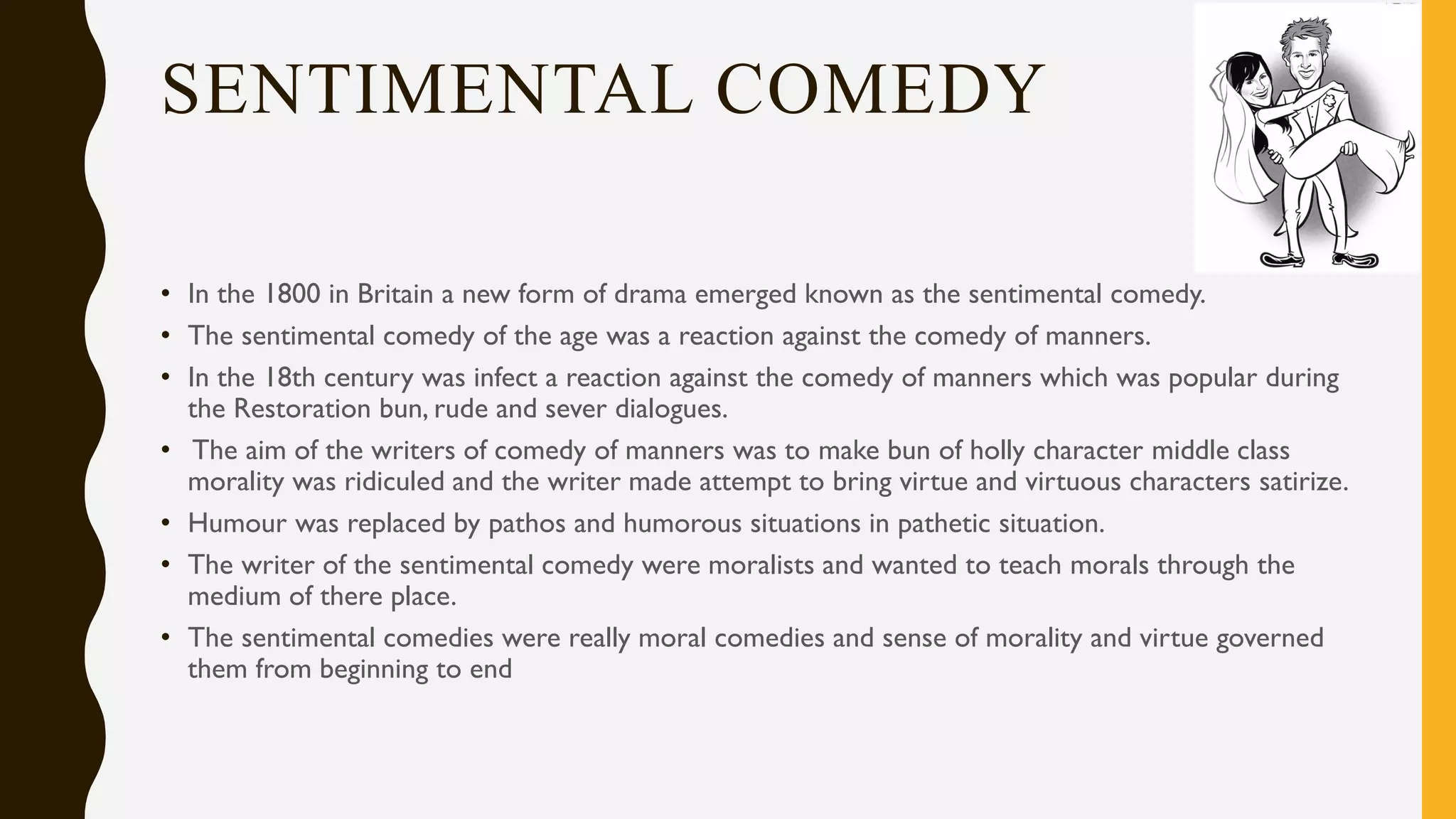 SENTIMENTAL COMEDY

• In the 1800 in Britain a new form of drama emerged known as the sentimental comedy.
• The sentimental comedy of the age was a reaction against the comedy of manners.
• In the 18th century was infect a reaction against the comedy of manners which was popular during the Restoration bun, rude and sever dialogues.
• The aim of the writers of comedy of manners was to make bun of holly character middle class morality was ridiculed and the writer made attempt to bring virtue and virtuous characters satirize.
• Humour was replaced by pathos and humorous situations in pathetic situation.
• The writer of the sentimental comedy were moralists and wanted to teach morals through the medium of there place.
• The sentimental comedies were really moral comedies and sense of morality and virtue governed them from beginning to end